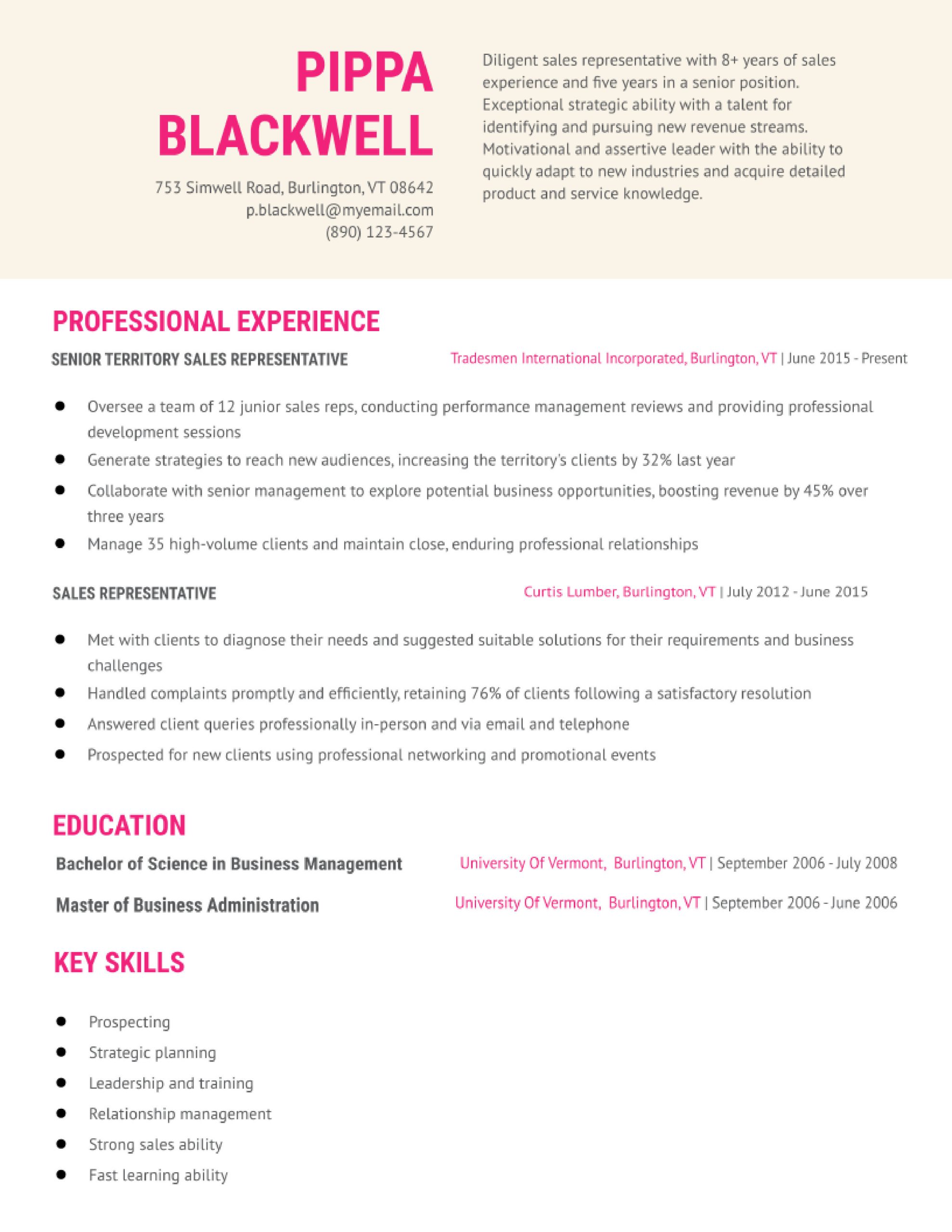 PIPPA BLACKWELL

753 Simwell Road, Burlington, VT 08642
p.blackwell@myemail.com
(890) 123-4567

Diligent sales representative with 8+ years of sales experience and five years in a senior position. Exceptional strategic ability with a talent for identifying and pursuing new revenue streams. Motivational and assertive leader with the ability to quickly adapt to new industries and acquire detailed product and service knowledge.

PROFESSIONAL EXPERIENCE

SENIOR TERRITORY SALES REPRESENTATIVE
Tradesmen International Incorporated, Burlington, VT | June 2015 - Present

- Oversee a team of 12 junior sales reps, conducting performance management reviews and providing professional development sessions
- Generate strategies to reach new audiences, increasing the territory's clients by 32% last year
- Collaborate with senior management to explore potential business opportunities, boosting revenue by 45% over three years
- Manage 35 high-volume clients and maintain close, enduring professional relationships

SALES REPRESENTATIVE
Curtis Lumber, Burlington, VT | July 2012 - June 2015

- Met with clients to diagnose their needs and suggested suitable solutions for their requirements and business challenges
- Handled complaints promptly and efficiently, retaining 76% of clients following a satisfactory resolution
- Answered client queries professionally in-person and via email and telephone
- Prospected for new clients using professional networking and promotional events

EDUCATION

Bachelor of Science in Business Management
University Of Vermont, Burlington, VT | September 2006 - July 2008

Master of Business Administration
University Of Vermont, Burlington, VT | September 2006 - June 2006

KEY SKILLS

- Prospecting
- Strategic planning
- Leadership and training
- Relationship management
- Strong sales ability
- Fast learning ability